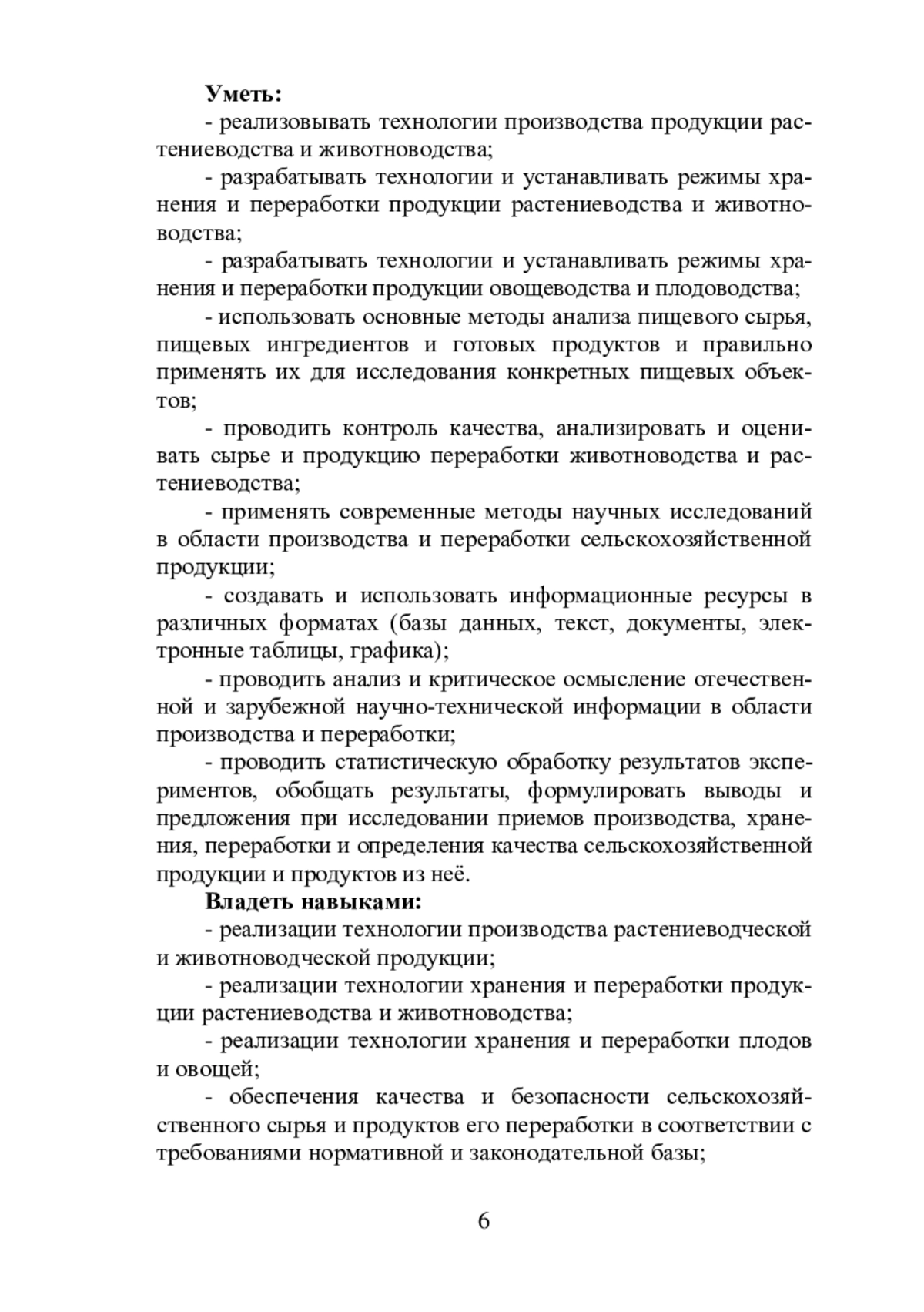 **Уметь:**

- реализовывать технологии производства продукции растениеводства и животноводства;

- разрабатывать технологии и устанавливать режимы хранения и переработки продукции растениеводства и животноводства;

- разрабатывать технологии и устанавливать режимы хранения и переработки продукции овощеводства и плодоводства;

- использовать основные методы анализа пищевого сырья, пищевых ингредиентов и готовых продуктов и правильно применять их для исследования конкретных пищевых объектов;

- проводить контроль качества, анализировать и оценивать сырье и продукцию переработки животноводства и растениеводства;

- применять современные методы научных исследований в области производства и переработки сельскохозяйственной продукции;

- создавать и использовать информационные ресурсы в различных форматах (базы данных, текст, документы, электронные таблицы, графика);

- проводить анализ и критическое осмысление отечественной и зарубежной научно-технической информации в области производства и переработки;

- проводить статистическую обработку результатов экспериментов, обобщать результаты, формулировать выводы и предложения при исследовании приемов производства, хранения, переработки и определения качества сельскохозяйственной продукции и продуктов из неё.

**Владеть навыками:**

- реализации технологии производства растениеводческой и животноводческой продукции;

- реализации технологии хранения и переработки продукции растениеводства и животноводства;

- реализации технологии хранения и переработки плодов и овощей;

- обеспечения качества и безопасности сельскохозяйственного сырья и продуктов его переработки в соответствии с требованиями нормативной и законодательной базы;

6